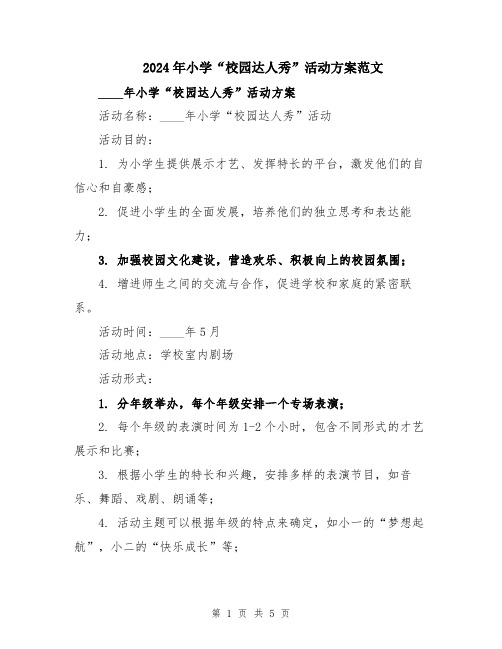 2024年小学“校园达人秀”活动方案范文

____年小学“校园达人秀”活动方案

活动名称：____年小学“校园达人秀”活动

活动目的：

1. 为小学生提供展示才艺、发挥特长的平台，激发他们的自信心和自豪感；

2. 促进小学生的全面发展，培养他们的独立思考和表达能力；

3. 加强校园文化建设，营造欢乐、积极向上的校园氛围；

4. 增进师生之间的交流与合作，促进学校和家庭的紧密联系。

活动时间：____年5月

活动地点：学校室内剧场

活动形式：

1. 分年级举办，每个年级安排一个专场表演；

2. 每个年级的表演时间为1-2个小时，包含不同形式的才艺展示和比赛；

3. 根据小学生的特长和兴趣，安排多样的表演节目，如音乐、舞蹈、戏剧、朗诵等；

4. 活动主题可以根据年级的特点来确定，如小一的“梦想起航”，小二的“快乐成长”等；

第 1 页 共 5 页